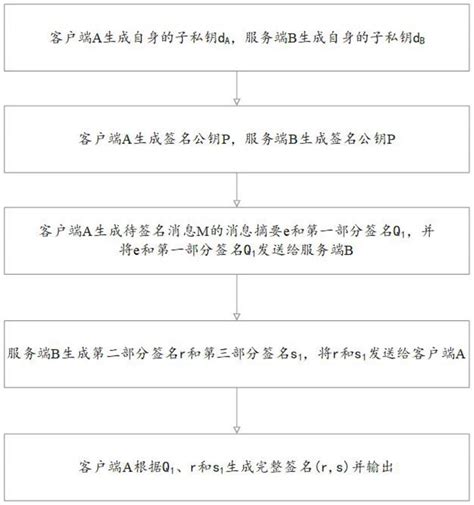 客户端A生成自身的子私钥$d_A$，服务端B生成自身的子私钥$d_B$

客户端A生成签名公钥P，服务端B生成签名公钥P

客户端A生成待签名消息M的消息摘要e和第一部分签名$Q_1$，并将e和第一部分签名$Q_1$发送给服务端B

服务端B生成第二部分签名r和第三部分签名$s_1$，将r和$s_1$发送给客户端A

客户端A根据$Q_1$、r和$s_1$生成完整签名(r，s)并输出